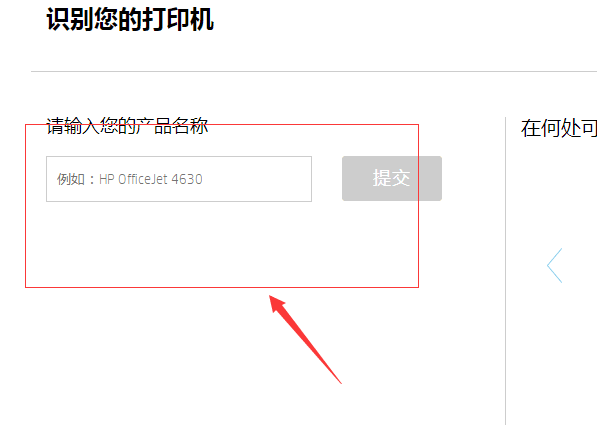 识别您的打印机

请输入您的产品名称

例如：HP OfficeJet 4630

提交

在何处可